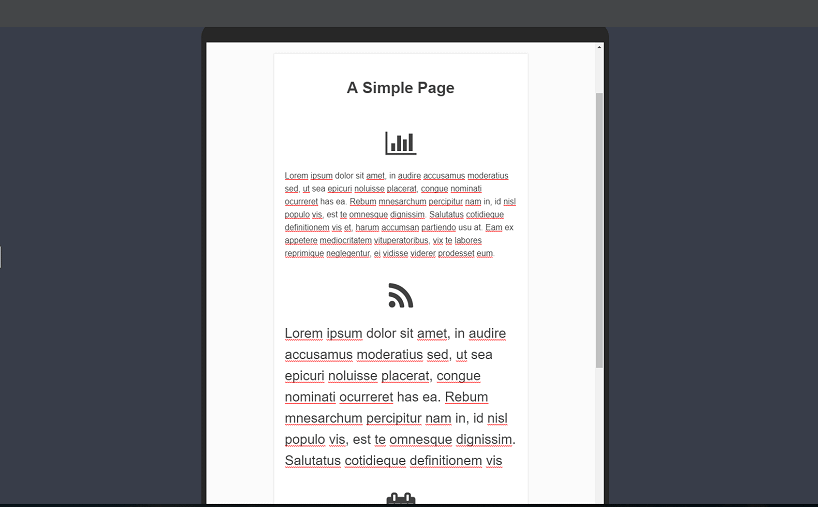 A Simple Page

Lorem ipsum dolor sit amet, in audire accusamus moderatius sed, ut sea epicuri noluisse placerat, congue nominati ocurreret has ea. Rebum mnesarchum percipitur nam in, id nisl populo vis, est te omnesque dignissim. Salutatus cotidieque definitionem vis et, harum accumsan partiendo usu at. Eam ex appetere mediocritatem vituperatoribus, vix te labores reprimique neglegentur, ei vidisse viderer prodesset eum.

Lorem ipsum dolor sit amet, in audire accusamus moderatius sed, ut sea epicuri noluisse placerat, congue nominati ocurreret has ea. Rebum mnesarchum percipitur nam in, id nisl populo vis, est te omnesque dignissim. Salutatus cotidieque definitionem vis